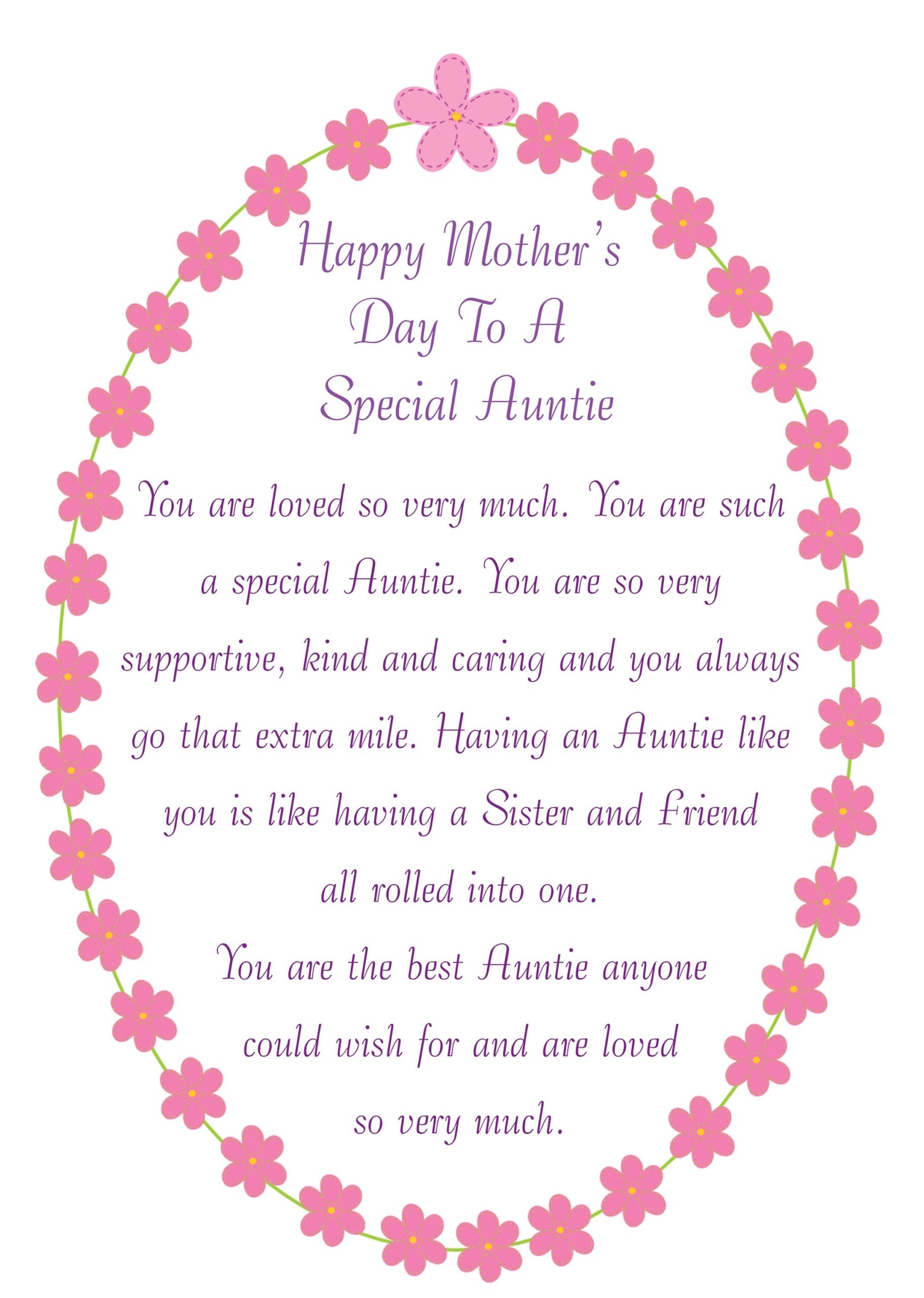 Happy Mother's Day To A Special Auntie

You are loved so very much. You are such a special Auntie. You are so very supportive, kind and caring and you always go that extra mile. Having an Auntie like you is like having a Sister and friend all rolled into one.

You are the best Auntie anyone could wish for and are loved so very much.